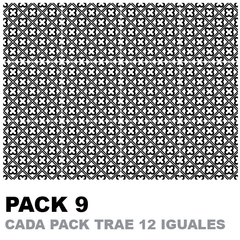 PACK 9
CADA PACK TRAE 12 IGUALES